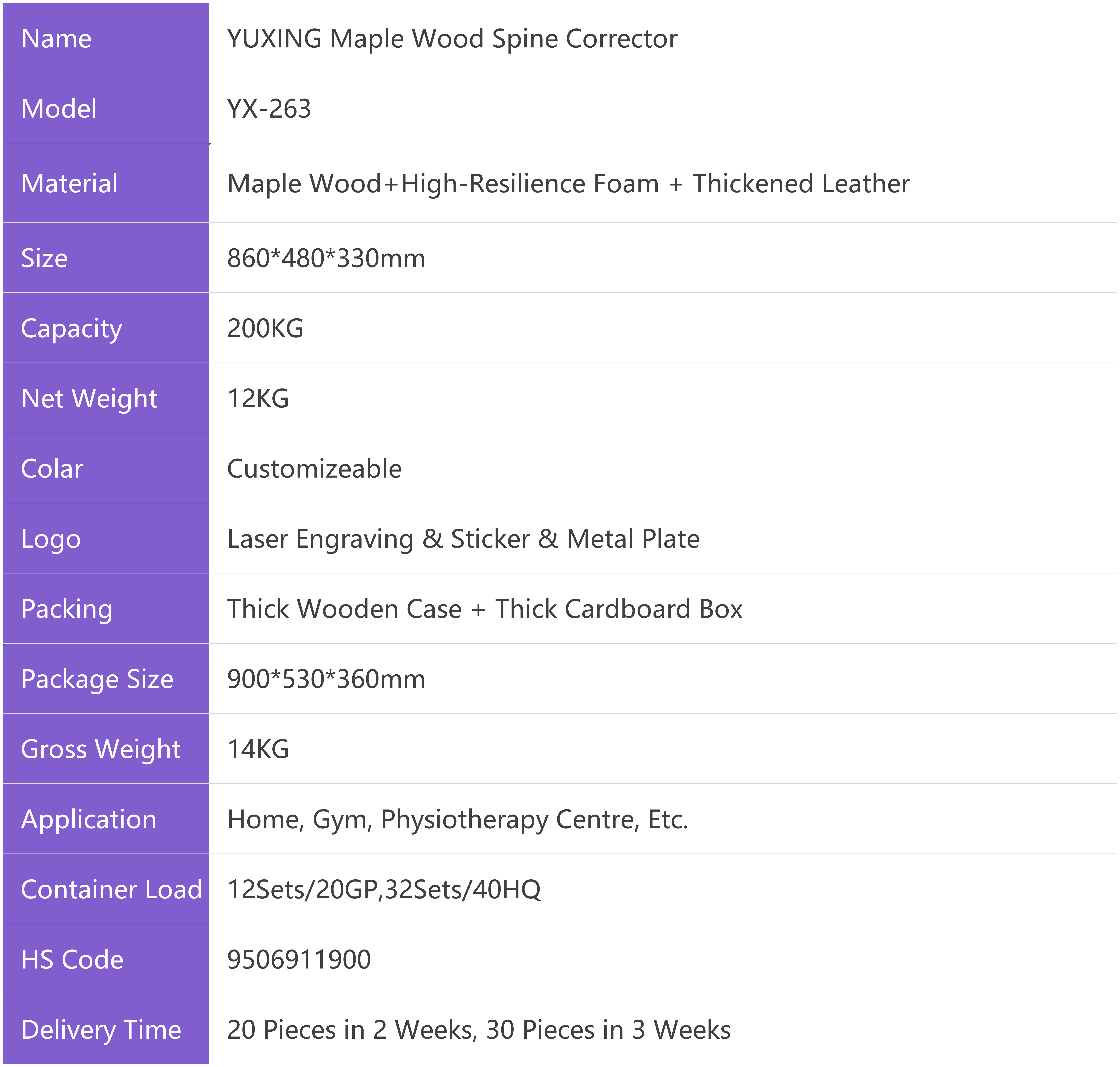 | Name | YUXING Maple Wood Spine Corrector |
|---|---|
| Model | YX-263 |
| Material | Maple Wood+High-Resilience Foam + Thickened Leather |
| Size | 860*480*330mm |
| Capacity | 200KG |
| Net Weight | 12KG |
| Colar | Customizeable |
| Logo | Laser Engraving & Sticker & Metal Plate |
| Packing | Thick Wooden Case + Thick Cardboard Box |
| Package Size | 900*530*360mm |
| Gross Weight | 14KG |
| Application | Home, Gym, Physiotherapy Centre, Etc. |
| Container Load | 12Sets/20GP,32Sets/40HQ |
| HS Code | 9506911900 |
| Delivery Time | 20 Pieces in 2 Weeks, 30 Pieces in 3 Weeks |